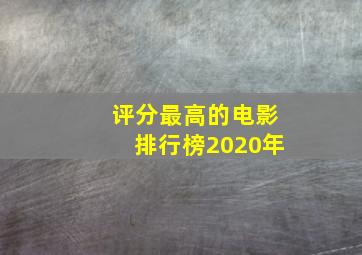 评分最高的电影排行榜2020年